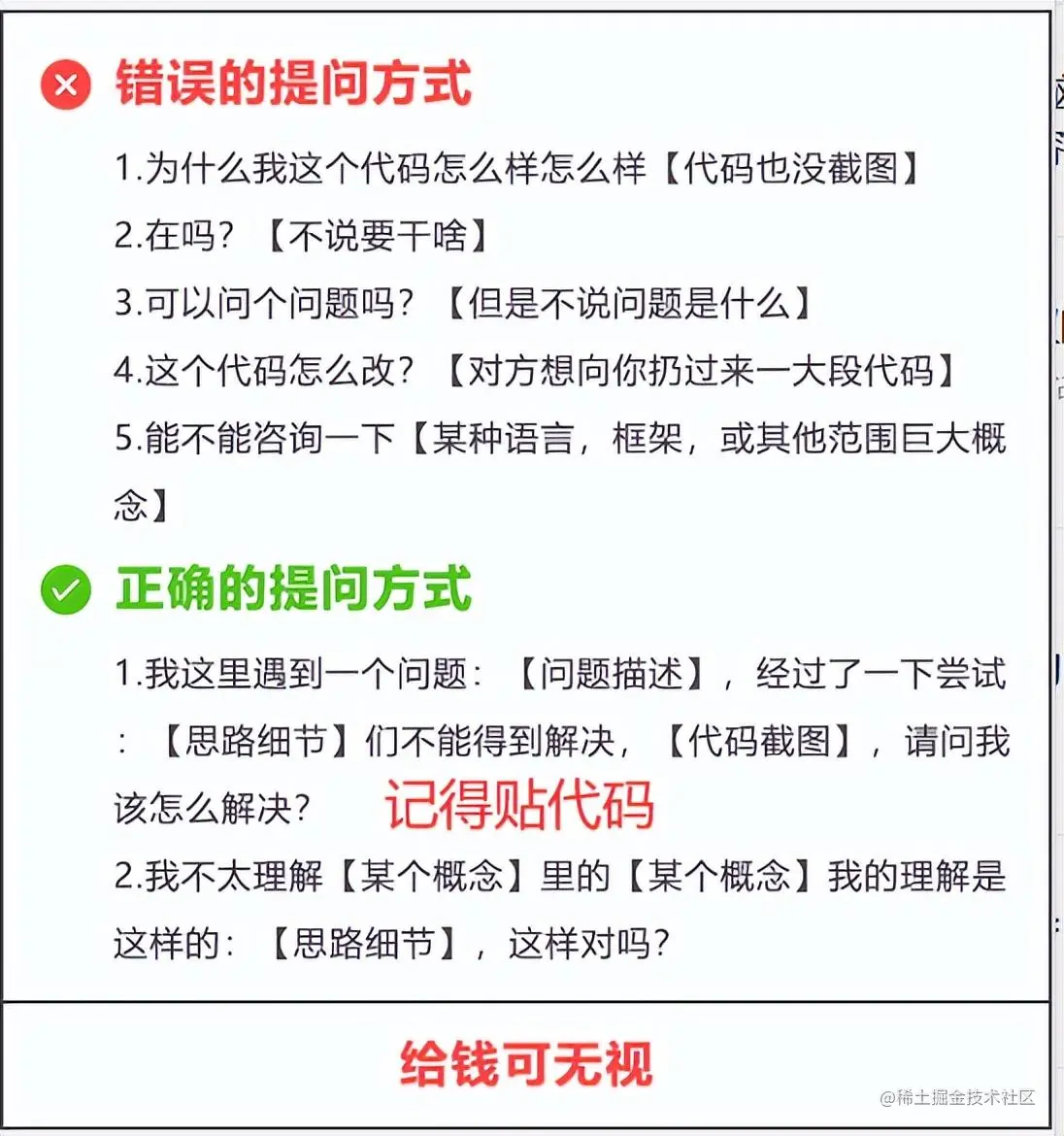 错误的提问方式

1.为什么我这个代码怎么样怎么样【代码也没截图】

2.在吗?【不说要干啥】

3.可以问个问题吗?【但是不说问题是什么】

4.这个代码怎么改?【对方想向你扔过来一大段代码】

5.能不能咨询一下【某种语言,框架,或其他范围巨大概念】

正确的提问方式

1.我这里遇到一个问题:【问题描述】,经过了一下尝试:【思路细节】们不能得到解决,【代码截图】,请问我该怎么解决? 记得贴代码

2.我不太理解【某个概念】里的【某个概念】我的理解是这样的:【思路细节】,这样对吗?

给钱可无视

@稀土掘金技术社区